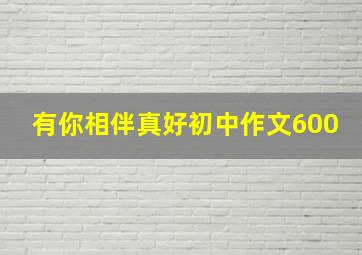 有你相伴真好初中作文600